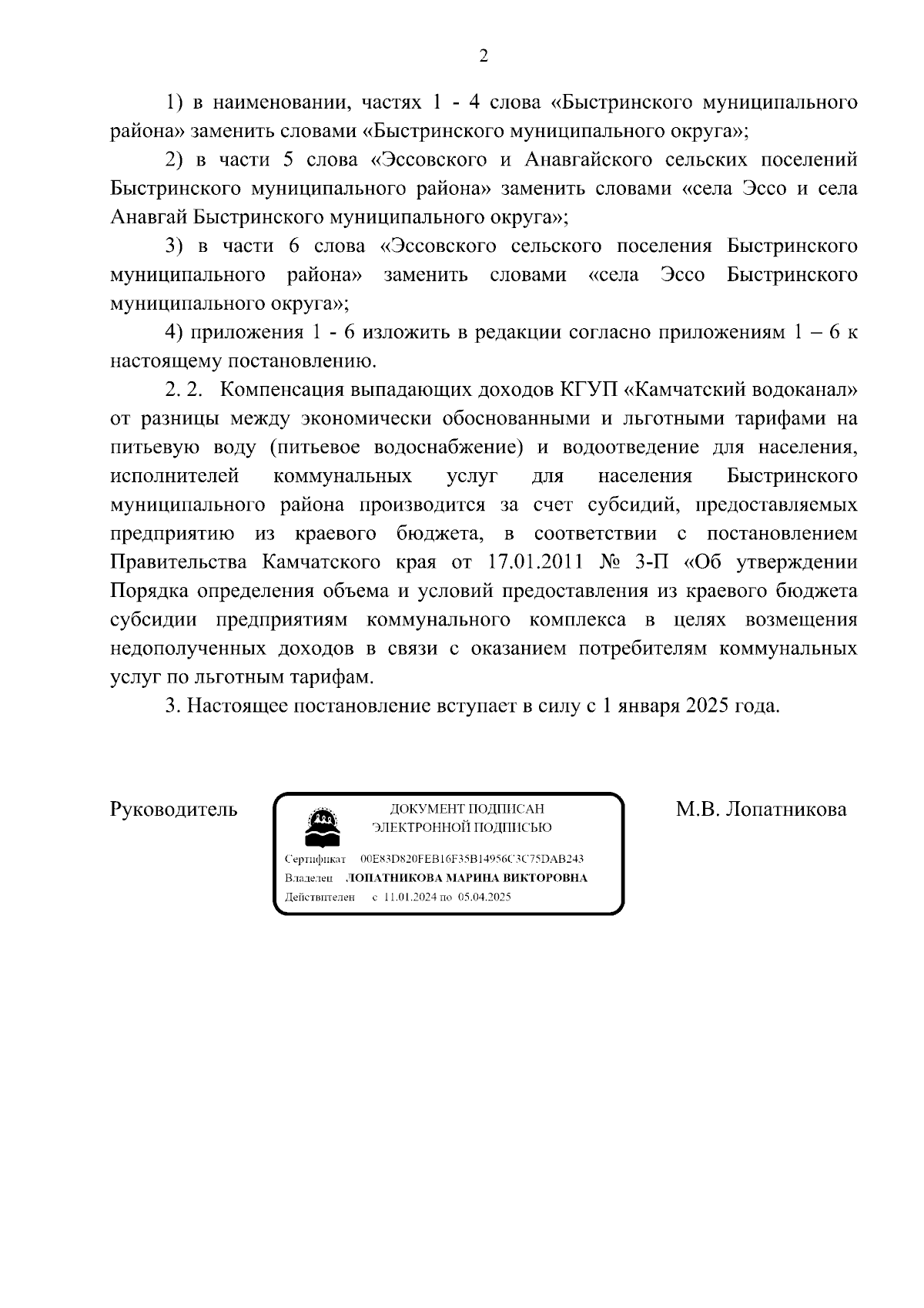 2

1) в наименовании, частях 1 - 4 слова «Быстринского муниципального района» заменить словами «Быстринского муниципального округа»;

2) в части 5 слова «Эссовского и Анавгайского сельских поселений Быстринского муниципального района» заменить словами «села Эссо и села Анавгай Быстринского муниципального округа»;

3) в части 6 слова «Эссовского сельского поселения Быстринского муниципального района» заменить словами «села Эссо Быстринского муниципального округа»;

4) приложения 1 - 6 изложить в редакции согласно приложениям 1 – 6 к настоящему постановлению.

2. 2. Компенсация выпадающих доходов КГУП «Камчатский водоканал» от разницы между экономически обоснованными и льготными тарифами на питьевую воду (питьевое водоснабжение) и водоотведение для населения, исполнителей коммунальных услуг для населения Быстринского муниципального района производится за счет субсидий, предоставляемых предприятию из краевого бюджета, в соответствии с постановлением Правительства Камчатского края от 17.01.2011 № 3-П «Об утверждении Порядка определения объема и условий предоставления из краевого бюджета субсидии предприятиям коммунального комплекса в целях возмещения недополученных доходов в связи с оказанием потребителям коммунальных услуг по льготным тарифам.

3. Настоящее постановление вступает в силу с 1 января 2025 года.

Руководитель

ДОКУМЕНТ ПОДПИСАН
ЭЛЕКТРОННОЙ ПОДПИСЬЮ

Сертификат 00E83D820FEB16F35B14956C3C75DAB243
Владелец ЛОПАТНИКОВА МАРИНА ВИКТОРОВНА
Действителен с 11.01.2024 по 05.04.2025

М.В. Лопатникова